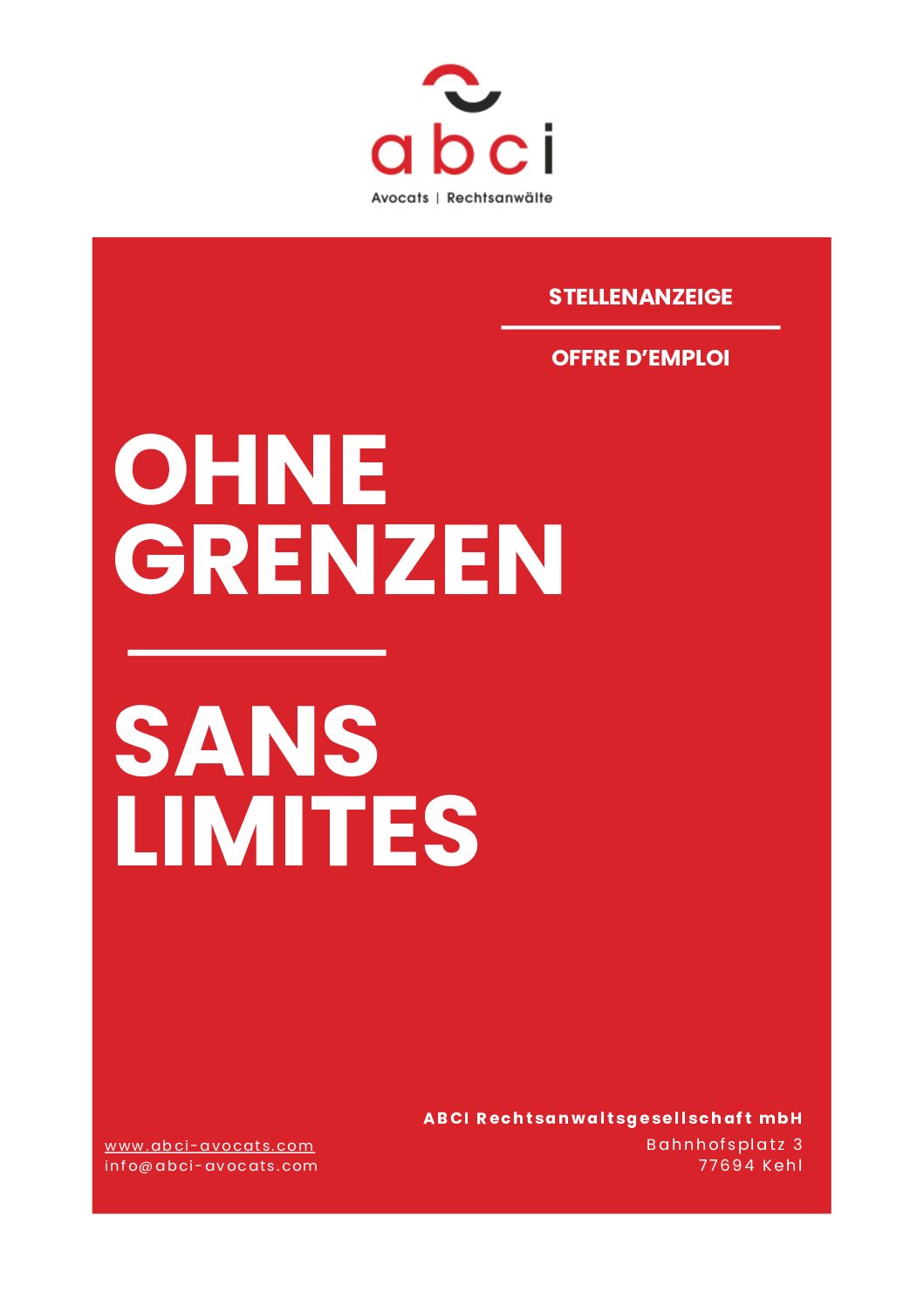 abci
Avocats | Rechtsanwälte

STELLENANZEIGE

OFFRE D'EMPLOI

OHNE
GRENZEN

SANS
LIMITES

www.abci-avocats.com
info@abci-avocats.com

ABCI Rechtsanwaltsgesellschaft mbH
Bahnhofsplatz 3
77694 Kehl